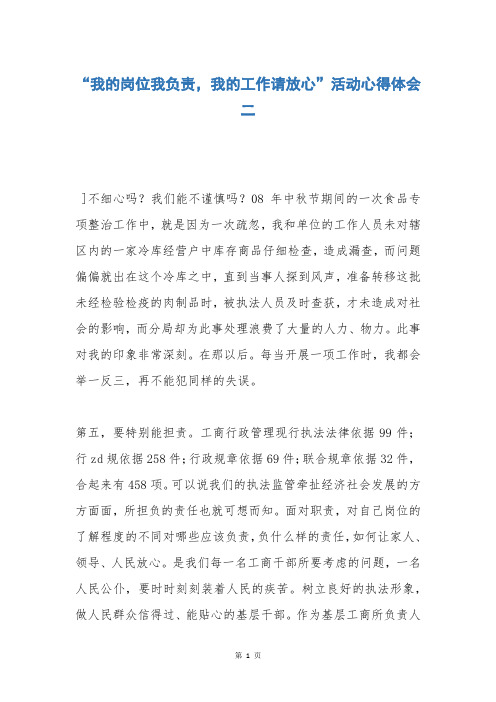 “我的岗位我负责，我的工作请放心”活动心得体会二

]不细心吗？我们能不谨慎吗？08 年中秋节期间的一次食品专项整治工作中，就是因为一次疏忽，我和单位的工作人员未对辖区内的一家冷库经营户中库存商品仔细检查，造成漏查，而问题偏偏就出在这个冷库之中，直到当事人探到风声，准备转移这批未经检验检疫的肉制品时，被执法人员及时查获，才未造成对社会的影响，而分局却为此事处理浪费了大量的人力、物力。此事对我的印象非常深刻。在那以后。每当开展一项工作时，我都会举一反三，再不能犯同样的失误。

第五，要特别能担责。工商行政管理现行执法法律依据 99 件；行 zd 规依据 258 件；行政规章依据 69 件；联合规章依据 32 件，合起来有 458 项。可以说我们的执法监管牵扯经济社会发展的方方面面，所担负的责任也就可想而知。面对职责，对自己岗位的了解程度的不同对哪些应该负责，负什么样的责任，如何让家人、领导、人民放心。是我们每一名工商干部所要考虑的问题，一名人民公仆，要时时刻刻装着人民的疾苦。树立良好的执法形象，做人民群众信得过、能贴心的基层干部。作为基层工商所负责人

第 1 页